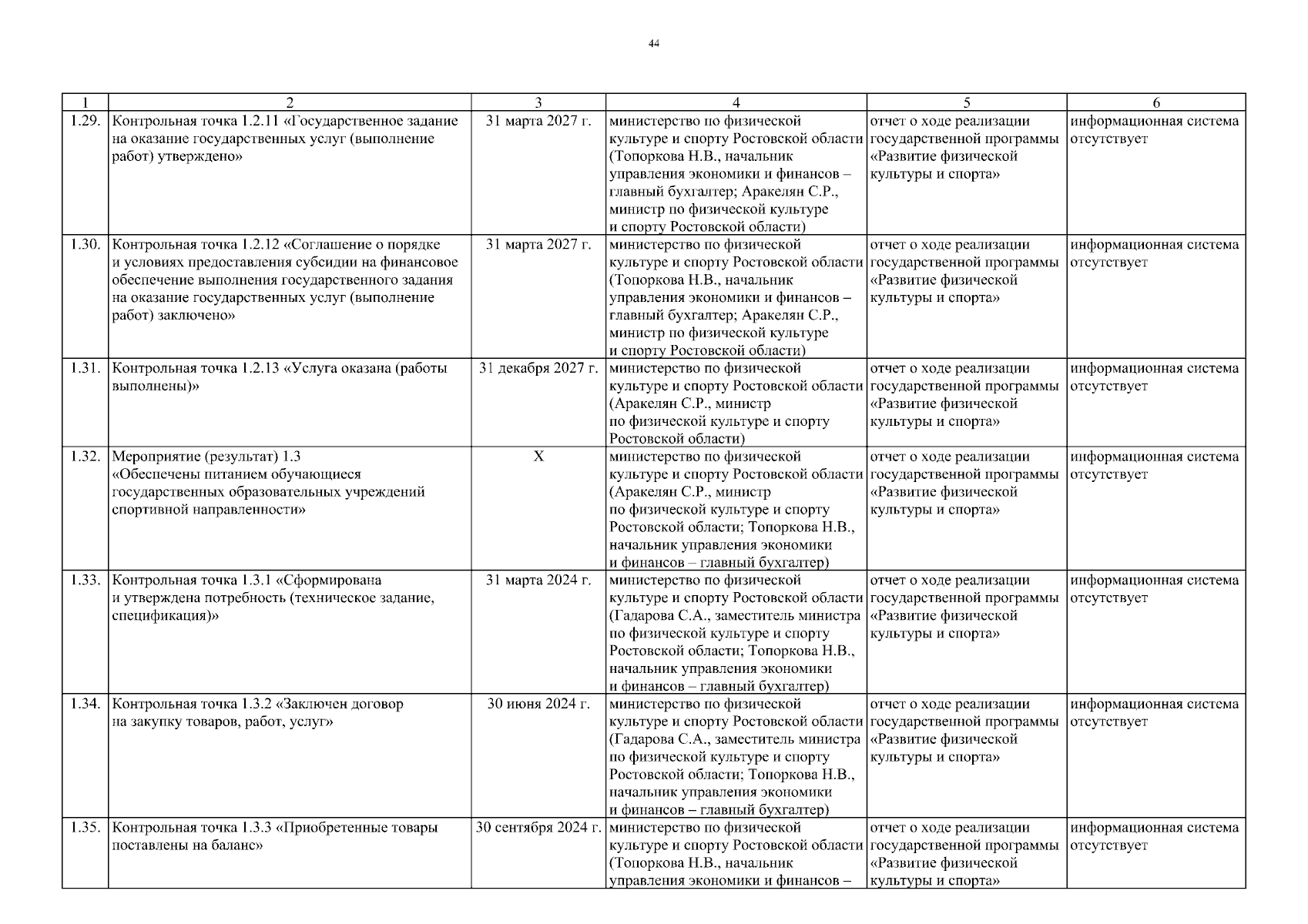 44

| 1 | 2 | 3 | 4 | 5 | 6 |
|---|---|---|---|---|---|
| 1.29. | Контрольная точка 1.2.11 «Государственное задание на оказание государственных услуг (выполнение работ) утверждено» | 31 марта 2027 г. | министерство по физической культуре и спорту Ростовской области (Топоркова Н.В., начальник управления экономики и финансов – главный бухгалтер; Аракелян С.Р., министр по физической культуре и спорту Ростовской области) | отчет о ходе реализации государственной программы «Развитие физической культуры и спорта» | информационная система отсутствует |
| 1.30. | Контрольная точка 1.2.12 «Соглашение о порядке и условиях предоставления субсидии на финансовое обеспечение выполнения государственного задания на оказание государственных услуг (выполнение работ) заключено» | 31 марта 2027 г. | министерство по физической культуре и спорту Ростовской области (Топоркова Н.В., начальник управления экономики и финансов – главный бухгалтер; Аракелян С.Р., министр по физической культуре и спорту Ростовской области) | отчет о ходе реализации государственной программы «Развитие физической культуры и спорта» | информационная система отсутствует |
| 1.31. | Контрольная точка 1.2.13 «Услуга оказана (работы выполнены)» | 31 декабря 2027 г. | министерство по физической культуре и спорту Ростовской области (Аракелян С.Р., министр по физической культуре и спорту Ростовской области) | отчет о ходе реализации государственной программы «Развитие физической культуры и спорта» | информационная система отсутствует |
| 1.32. | Мероприятие (результат) 1.3 «Обеспечены питанием обучающиеся государственных образовательных учреждений спортивной направленности» | Х | министерство по физической культуре и спорту Ростовской области (Аракелян С.Р., министр по физической культуре и спорту Ростовской области; Топоркова Н.В., начальник управления экономики и финансов – главный бухгалтер) | отчет о ходе реализации государственной программы «Развитие физической культуры и спорта» | информационная система отсутствует |
| 1.33. | Контрольная точка 1.3.1 «Сформирована и утверждена потребность (техническое задание, спецификация)» | 31 марта 2024 г. | министерство по физической культуре и спорту Ростовской области (Гадарова С.А., заместитель министра по физической культуре и спорту Ростовской области; Топоркова Н.В., начальник управления экономики и финансов – главный бухгалтер) | отчет о ходе реализации государственной программы «Развитие физической культуры и спорта» | информационная система отсутствует |
| 1.34. | Контрольная точка 1.3.2 «Заключен договор на закупку товаров, работ, услуг» | 30 июня 2024 г. | министерство по физической культуре и спорту Ростовской области (Гадарова С.А., заместитель министра по физической культуре и спорту Ростовской области; Топоркова Н.В., начальник управления экономики и финансов – главный бухгалтер) | отчет о ходе реализации государственной программы «Развитие физической культуры и спорта» | информационная система отсутствует |
| 1.35. | Контрольная точка 1.3.3 «Приобретенные товары поставлены на баланс» | 30 сентября 2024 г. | министерство по физической культуре и спорту Ростовской области (Топоркова Н.В., начальник управления экономики и финансов – | отчет о ходе реализации государственной программы «Развитие физической культуры и спорта» | информационная система отсутствует |